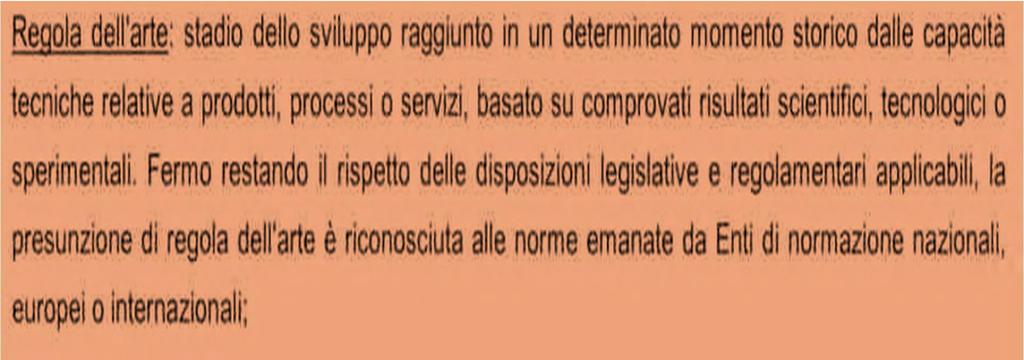 Regola dell'arte: stadio dello sviluppo raggiunto in un determinato momento storico dalle capacità tecniche relative a prodotti, processi o servizi, basato su comprovati risultati scientifici, tecnologici o sperimentali. Fermo restando il rispetto delle disposizioni legislative e regolamentari applicabili, la presunzione di regola dell'arte è riconosciuta alle norme emanate da Enti di normazione nazionali, europei o internazionali;